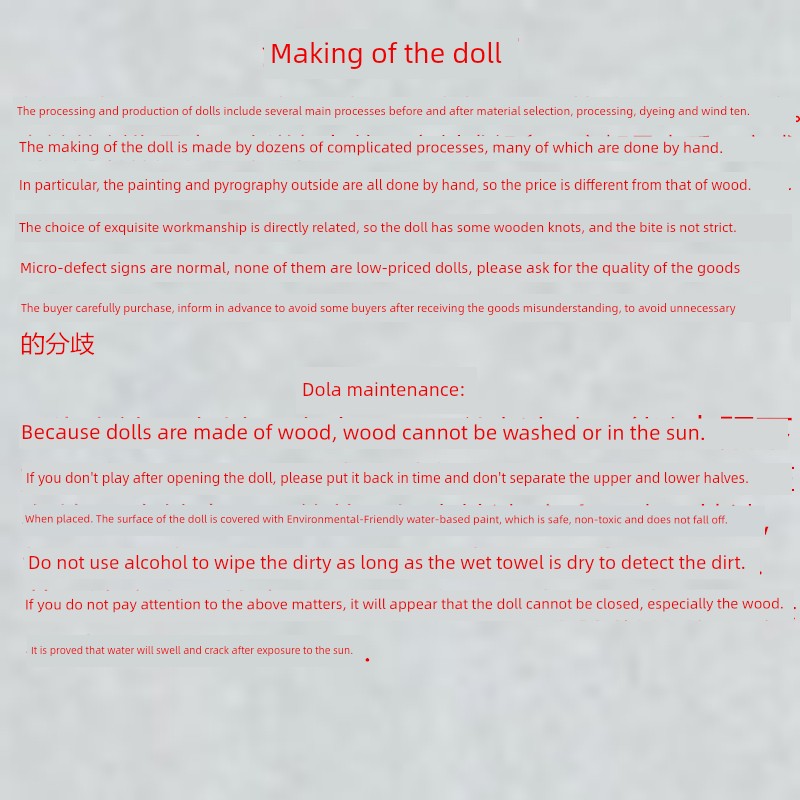 Making of the doll

The processing and production of dolls include several main processes before and after material selection, processing, dyeing and wind ten.

The making of the doll is made by dozens of complicated processes, many of which are done by hand.

In particular, the painting and pyrography outside are all done by hand, so the price is different from that of wood.

The choice of exquisite workmanship is directly related, so the doll has some wooden knots, and the bite is not strict.

Micro-defect signs are normal, none of them are low-priced dolls, please ask for the quality of the goods

The buyer carefully purchase, inform in advance to avoid some buyers after receiving the goods misunderstanding, to avoid unnecessary

的分歧

Dola maintenance:

Because dolls are made of wood, wood cannot be washed or in the sun.

If you don't play after opening the doll, please put it back in time and don't separate the upper and lower halves.

When placed. The surface of the doll is covered with Environmental-Friendly water-based paint, which is safe, non-toxic and does not fall off.

Do not use alcohol to wipe the dirty as long as the wet towel is dry to detect the dirt.

If you do not pay attention to the above matters, it will appear that the doll cannot be closed, especially the wood.

It is proved that water will swell and crack after exposure to the sun.